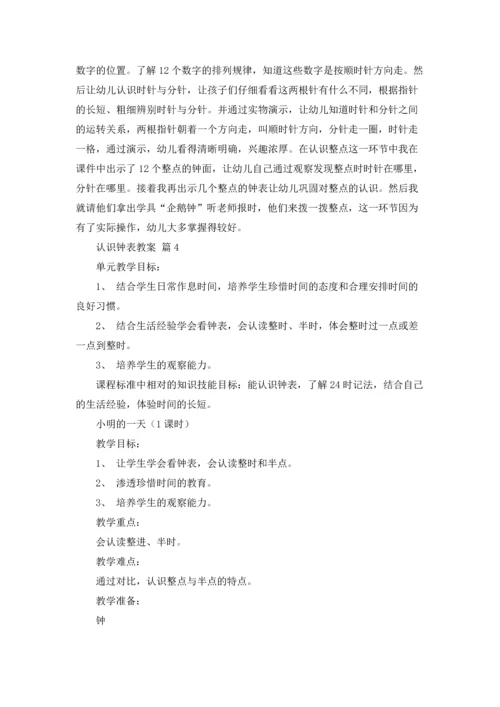 数字的位置。了解 12 个数字的排列规律，知道这些数字是按顺时针方向走。然后让幼儿认识时针与分针，让孩子们仔细看看这两根针有什么不同，根据指针的长短、粗细辨别时针与分针。并通过实物演示，让幼儿知道时针和分针之间的运转关系，两根指针朝着一个方向走，叫顺时针方向，分针走一圈，时针走一格，通过演示，幼儿看得清晰明确，兴趣浓厚。在认识整点这一环节中我在课件中出示了 12 个整点的钟面，让幼儿自己通过观察发现整点时时针在哪里，分针在哪里。接着我再出示几个整点的钟表让幼儿巩固对整点的认识。然后我就请他们拿出学具“企鹅钟”听老师报时，他们来拨一拨整点，这一环节因为有了实际操作，幼儿大多掌握得较好。

认识钟表教案 篇 4

单元教学目标：

1、 结合学生日常作息时间，培养学生珍惜时间的态度和合理安排时间的良好习惯。

2、 结合生活经验学会看钟表，会认读整时、半时，体会整时过一点或差一点到整时。

3、 培养学生的观察能力。

课程标准中相对的知识技能目标：能认识钟表，了解 24 时记法，结合自己的生活经验，体验时间的长短。

小明的一天（1 课时）

教学目标：

1、 让学生学会看钟表，会认读整时和半点。

2、 渗透珍惜时间的教育。

3、 培养学生的观察能力。

教学重点：

会认读整进、半时。

教学难点：

通过对比，认识整点与半点的特点。

教学准备：

钟